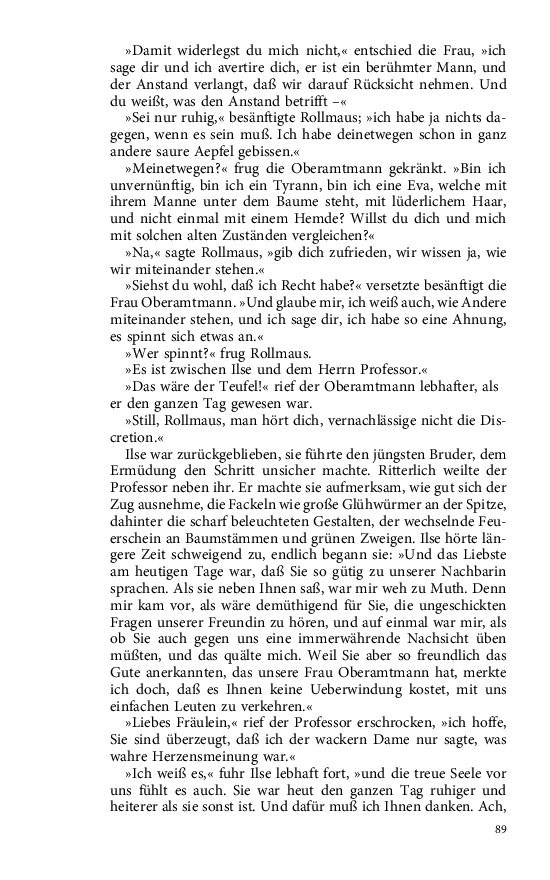 »Damit widerlegst du mich nicht,« entschied die Frau, »ich sage dir und ich avertire dich, er ist ein berühmter Mann, und der Anstand verlangt, daß wir darauf Rücksicht nehmen. Und du weißt, was den Anstand betrifft –«

»Sei nur ruhig,« besänftigte Rollmaus; »ich habe ja nichts dagegen, wenn es sein muß. Ich habe deinetwegen schon in ganz andere saure Aepfel gebissen.«

»Meinetwegen?« frug die Oberamtmann gekränkt. »Bin ich unvernünftig, bin ich ein Tyrann, bin ich eine Eva, welche mit ihrem Manne unter dem Baume steht, mit lüderlichem Haar, und nicht einmal mit einem Hemde? Willst du dich und mich mit solchen alten Zuständen vergleichen?«

»Na,« sagte Rollmaus, »gib dich zufrieden, wir wissen ja, wie wir miteinander stehen.«

»Siehst du wohl, daß ich Recht habe?« versetzte besänftigt die Frau Oberamtmann. »Und glaube mir, ich weiß auch, wie Andere miteinander stehen, und ich sage dir, ich habe so eine Ahnung, es spinnt sich etwas an.«

»Wer spinnt?« frug Rollmaus.

»Es ist zwischen Ilse und dem Herrn Professor.«

»Das wäre der Teufel!« rief der Oberamtmann lebhafter, als er den ganzen Tag gewesen war.

»Still, Rollmaus, man hört dich, vernachlässige nicht die Discretion.«

Ilse war zurückgeblieben, sie führte den jüngsten Bruder, dem Ermüdung den Schritt unsicher machte. Ritterlich weilte der Professor neben ihr. Er machte sie aufmerksam, wie gut sich der Zug ausnehme, die Fackeln wie große Glühwürmer an der Spitze, dahinter die scharf beleuchteten Gestalten, der wechselnde Feuerschein an Baumstämmen und grünen Zweigen. Ilse hörte längere Zeit schweigend zu, endlich begann sie: »Und das Liebste am heutigen Tage war, daß Sie so gütig zu unserer Nachbarin sprachen. Als sie neben Ihnen saß, war mir weh zu Muth. Denn mir kam vor, als wäre demüthigend für Sie, die ungeschickten Fragen unserer Freundin zu hören, und auf einmal war mir, als ob Sie auch gegen uns eine immerwährende Nachsicht üben müßten, und das quälte mich. Weil Sie aber so freundlich das Gute anerkannten, das unsere Frau Oberamtmann hat, merkte ich doch, daß es Ihnen keine Ueberwindung kostet, mit uns einfachen Leuten zu verkehren.«

»Liebes Fräulein,« rief der Professor erschrocken, »ich hoffe, Sie sind überzeugt, daß ich der wackern Dame nur sagte, was wahre Herzensmeinung war.«

»Ich weiß es,« fuhr Ilse lebhaft fort, »und die treue Seele vor uns fühlt es auch. Sie war heut den ganzen Tag ruhiger und heiterer als sie sonst ist. Und dafür muß ich Ihnen danken. Ach,

89